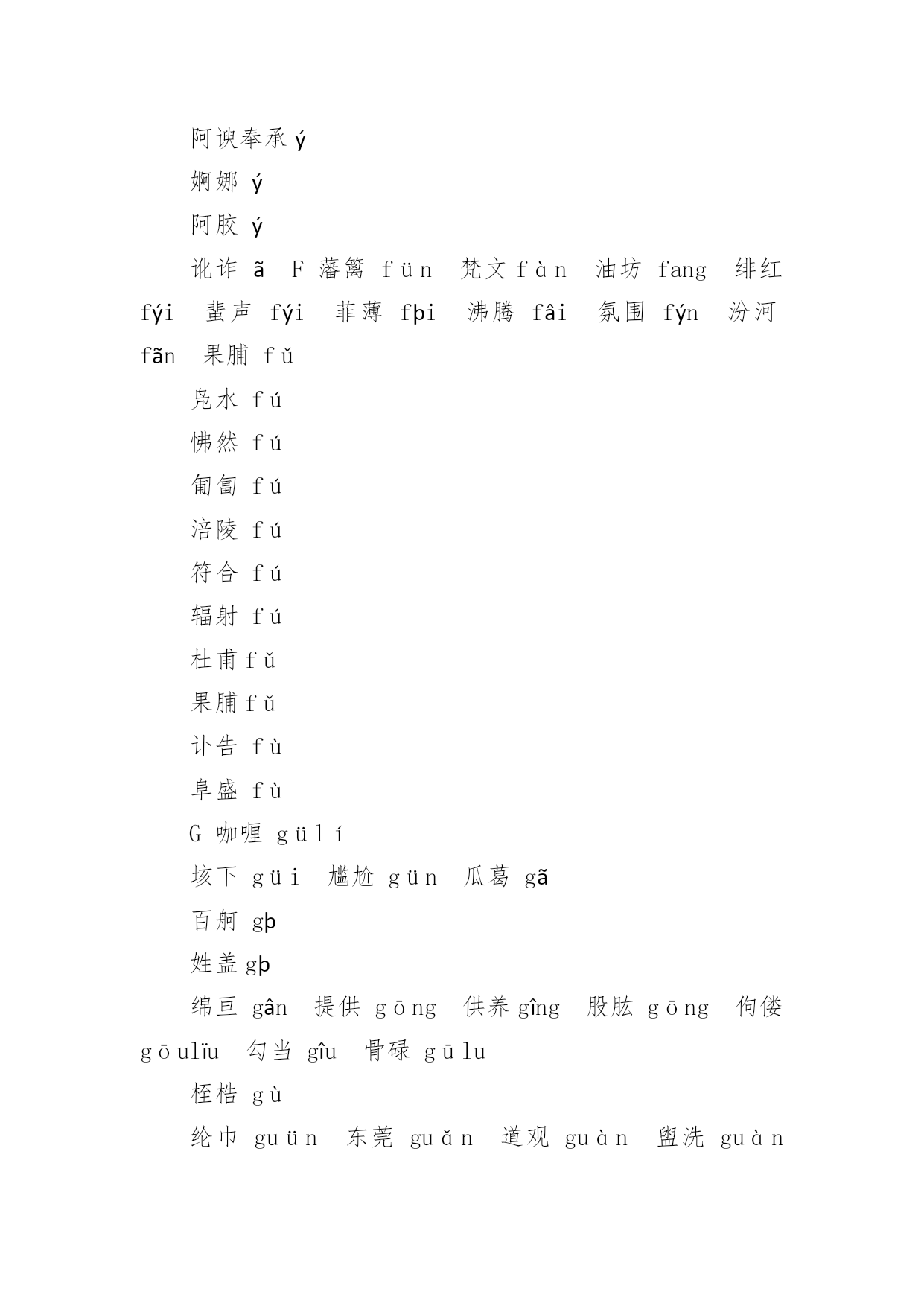 阿谀奉承 ý

婀娜 ý

阿胶 ý

讹诈 ã F 藩篱 fün 梵文 fàn 油坊 fang 绯红 fýi 蜚声 fýi 菲薄 fþi 沸腾 fâi 氛围 fýn 汾河 fãn 果脯 fǔ

凫水 fú

怫然 fú

匍匐 fú

涪陵 fú

符合 fú

辐射 fú

杜甫 fǔ

果脯 fǔ

讣告 fù

阜盛 fù

G 咖喱 gülí

垓下 güi 尴尬 gün 瓜葛 gã

百舸 gþ

姓盖 gþ

绵亘 gân 提供 gōng 供养 gîng 股肱 gōng 佝偻 gōulïu 勾当 gîu 骨碌 gūlu

桎梏 gù

纶巾 guün 东莞 guǎn 道观 guàn 盥洗 guàn